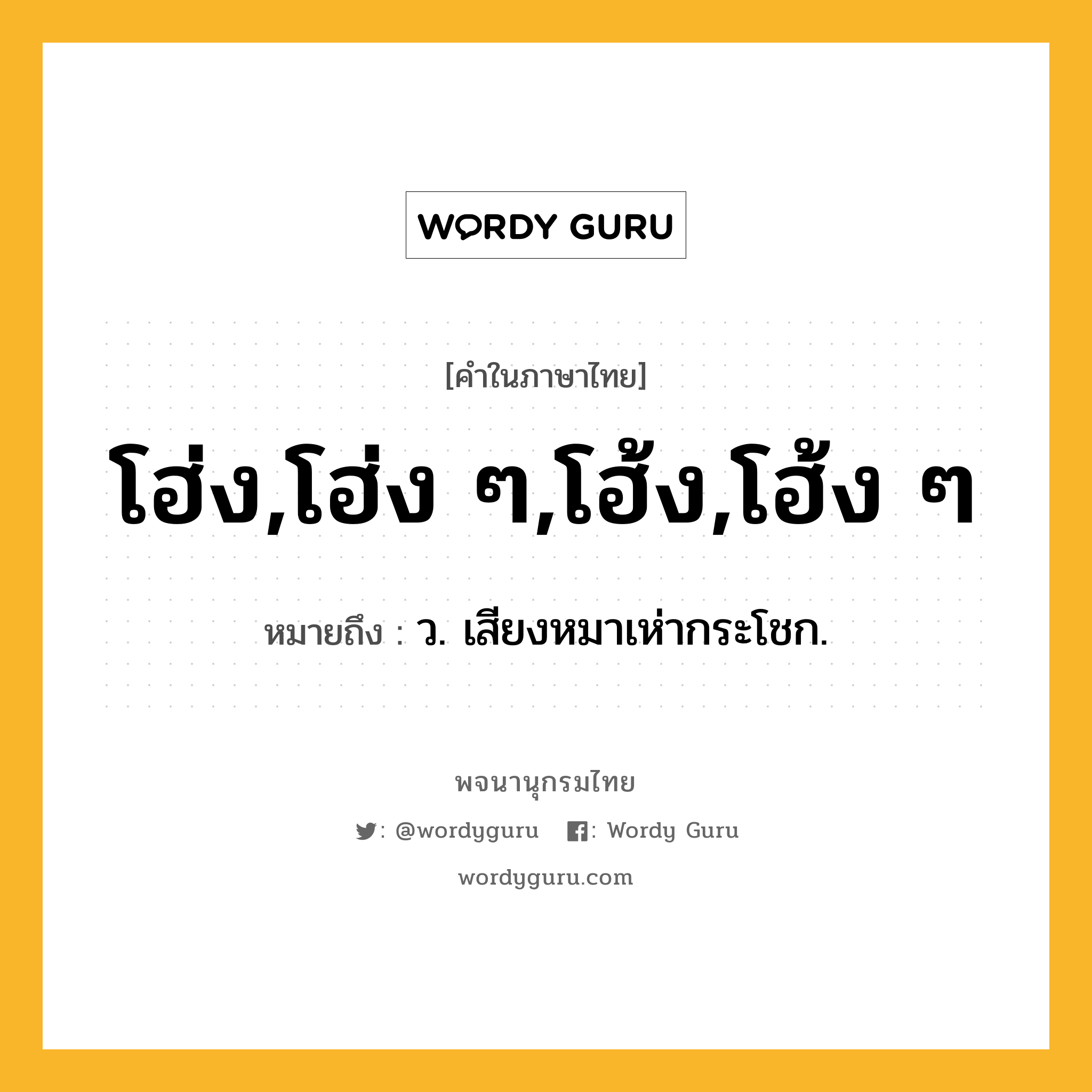 WORDY GURU

[คำในภาษาไทย]

โฮ่ง,โฮ่ง ๆ,โฮ้ง,โฮ้ง ๆ

หมายถึง : ว. เสียงหมาเห่ากระโชก.

พจนานุกรมไทย

: @wordyguru : Wordy Guru

wordyguru.com